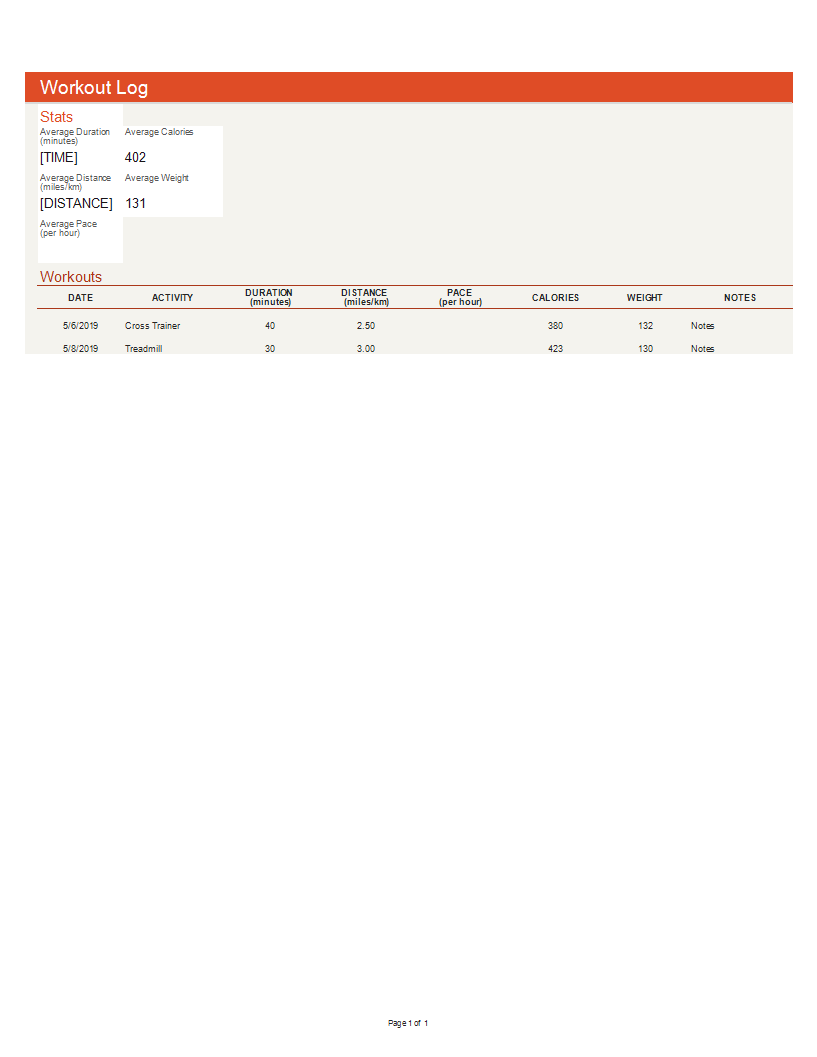 Workout Log

Stats

Average Duration (minutes)
[TIME]

Average Calories
402

Average Distance (miles/km)
[DISTANCE]

Average Weight
131

Average Pace (per hour)

Workouts

| DATE | ACTIVITY | DURATION (minutes) | DISTANCE (miles/km) | PACE (per hour) | CALORIES | WEIGHT | NOTES |
|---|---|---|---|---|---|---|---|
| 5/6/2019 | Cross Trainer | 40 | 2.50 | | 380 | 132 | Notes |
| 5/8/2019 | Treadmill | 30 | 3.00 | | 423 | 130 | Notes |

Page 1 of 1